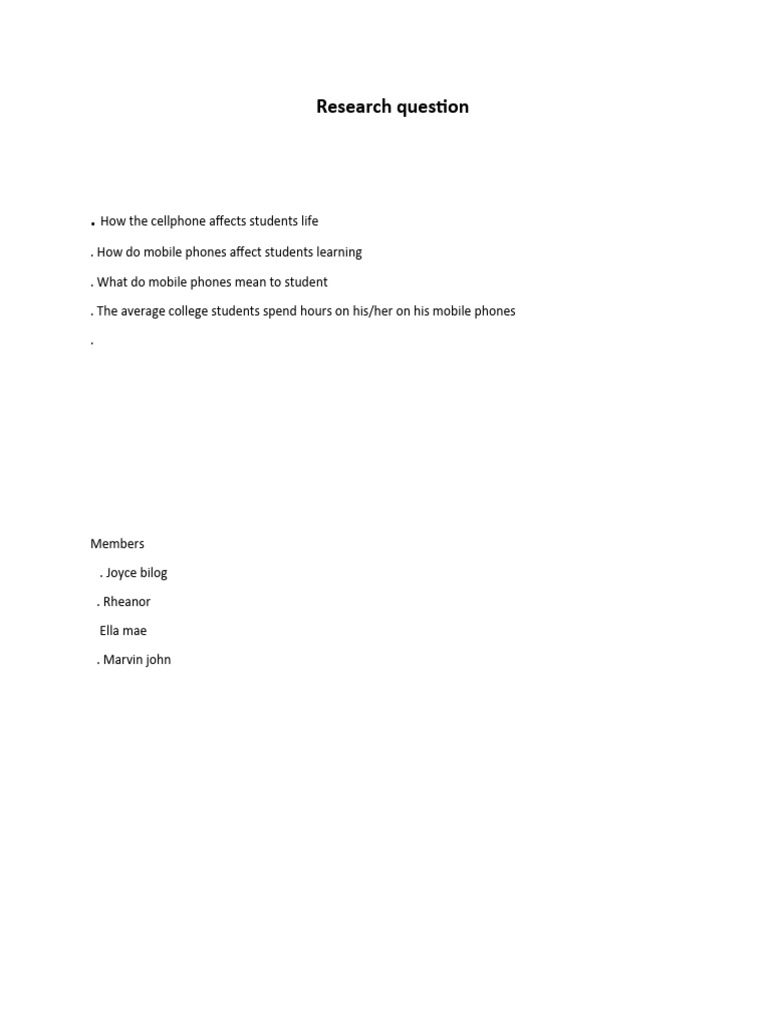 Research question

. How the cellphone affects students life

. How do mobile phones affect students learning

. What do mobile phones mean to student

. The average college students spend hours on his/her on his mobile phones

.

Members

. Joyce bilog

. Rheanor

Ella mae

. Marvin john